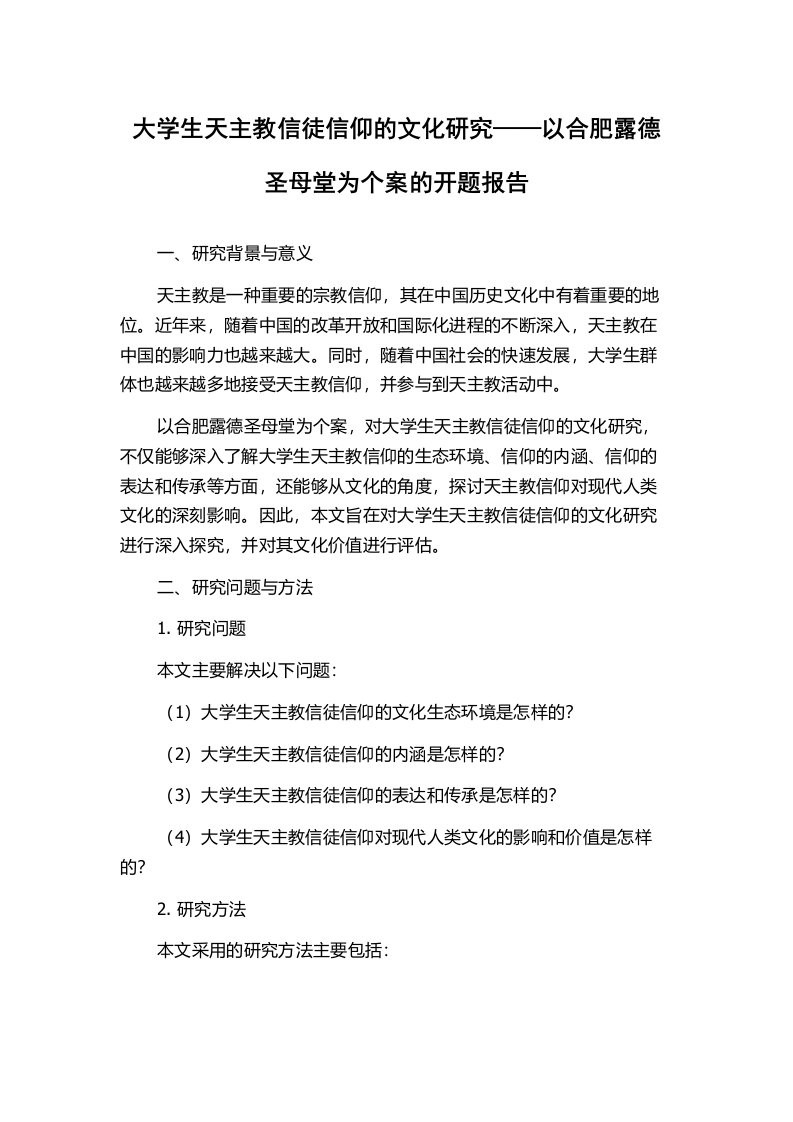 大学生天主教信徒信仰的文化研究——以合肥露德圣母堂为个案的开题报告

一、研究背景与意义

天主教是一种重要的宗教信仰，其在中国历史文化中有着重要的地位。近年来，随着中国的改革开放和国际化进程的不断深入，天主教在中国的影响力也越来越大。同时，随着中国社会的快速发展，大学生群体也越来越多地接受天主教信仰，并参与到天主教活动中。

以合肥露德圣母堂为个案，对大学生天主教信徒信仰的文化研究，不仅能够深入了解大学生天主教信仰的生态环境、信仰的内涵、信仰的表达和传承等方面，还能够从文化的角度，探讨天主教信仰对现代人类文化的深刻影响。因此，本文旨在对大学生天主教信徒信仰的文化研究进行深入探究，并对其文化价值进行评估。

二、研究问题与方法

1. 研究问题

本文主要解决以下问题：

（1）大学生天主教信徒信仰的文化生态环境是怎样的？

（2）大学生天主教信徒信仰的内涵是怎样的？

（3）大学生天主教信徒信仰的表达和传承是怎样的？

（4）大学生天主教信徒信仰对现代人类文化的影响和价值是怎样的？

2. 研究方法

本文采用的研究方法主要包括：